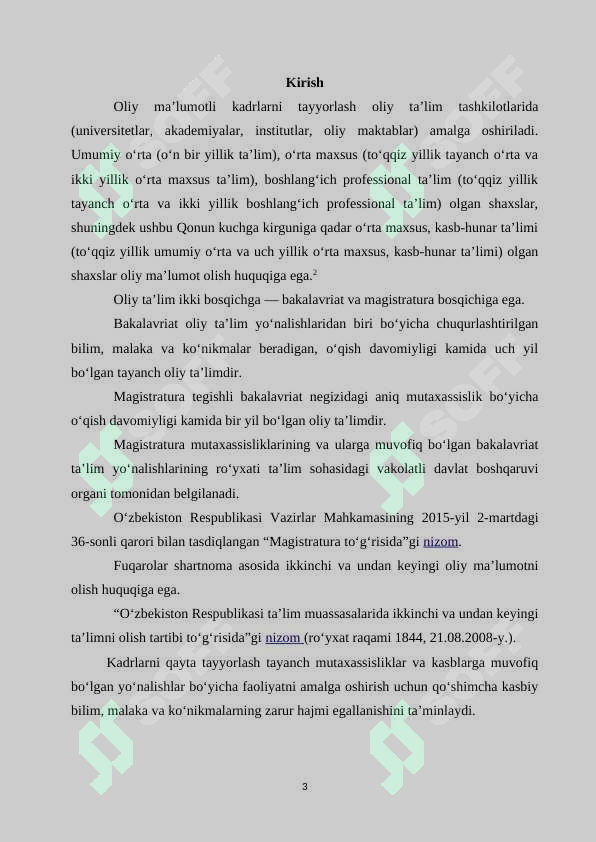 Kirish

Oliy ma’lumotli kadrlarni tayyorlash oliy ta’lim tashkilotlarida (universitetlar, akademiyalar, institutlar, oliy maktablar) amalga oshiriladi. Umumiy o‘rta (o‘n bir yillik ta’lim), o‘rta maxsus (to‘qqiz yillik tayanch o‘rta va ikki yillik o‘rta maxsus ta’lim), boshlang‘ich professional ta’lim (to‘qqiz yillik tayanch o‘rta va ikki yillik boshlang‘ich professional ta’lim) olgan shaxslar, shuningdek ushbu Qonun kuchga kirguniga qadar o‘rta maxsus, kasb-hunar ta’limi (to‘qqiz yillik umumiy o‘rta va uch yillik o‘rta maxsus, kasb-hunar ta’limi) olgan shaxslar oliy ma’lumot olish huquqiga ega.$^2$

Oliy ta’lim ikki bosqichga — bakalavriat va magistratura bosqichiga ega.

Bakalavriat oliy ta’lim yo‘nalishlaridan biri bo‘yicha chuqurlashtirilgan bilim, malaka va ko‘nikmalar beradigan, o‘qish davomiyligi kamida uch yil bo‘lgan tayanch oliy ta’limdir.

Magistratura tegishli bakalavriat negizidagi aniq mutaxassislik bo‘yicha o‘qish davomiyligi kamida bir yil bo‘lgan oliy ta’limdir.

Magistratura mutaxassisliklarining va ularga muvofiq bo‘lgan bakalavriat ta’lim yo‘nalishlarining ro‘yxati ta’lim sohasidagi vakolatli davlat boshqaruvi organi tomonidan belgilanadi.

O‘zbekiston Respublikasi Vazirlar Mahkamasining 2015-yil 2-martdagi 36-sonli qarori bilan tasdiqlangan “Magistratura to‘g‘risida”gi nizom.

Fuqarolar shartnoma asosida ikkinchi va undan keyingi oliy ma’lumotni olish huquqiga ega.

“O‘zbekiston Respublikasi ta’lim muassasalarida ikkinchi va undan keyingi ta’limni olish tartibi to‘g‘risida”gi nizom (ro‘yxat raqami 1844, 21.08.2008-y.).

Kadrlarni qayta tayyorlash tayanch mutaxassisliklar va kasblarga muvofiq bo‘lgan yo‘nalishlar bo‘yicha faoliyatni amalga oshirish uchun qo‘shimcha kasbiy bilim, malaka va ko‘nikmalarning zarur hajmi egallanishini ta’minlaydi.

3